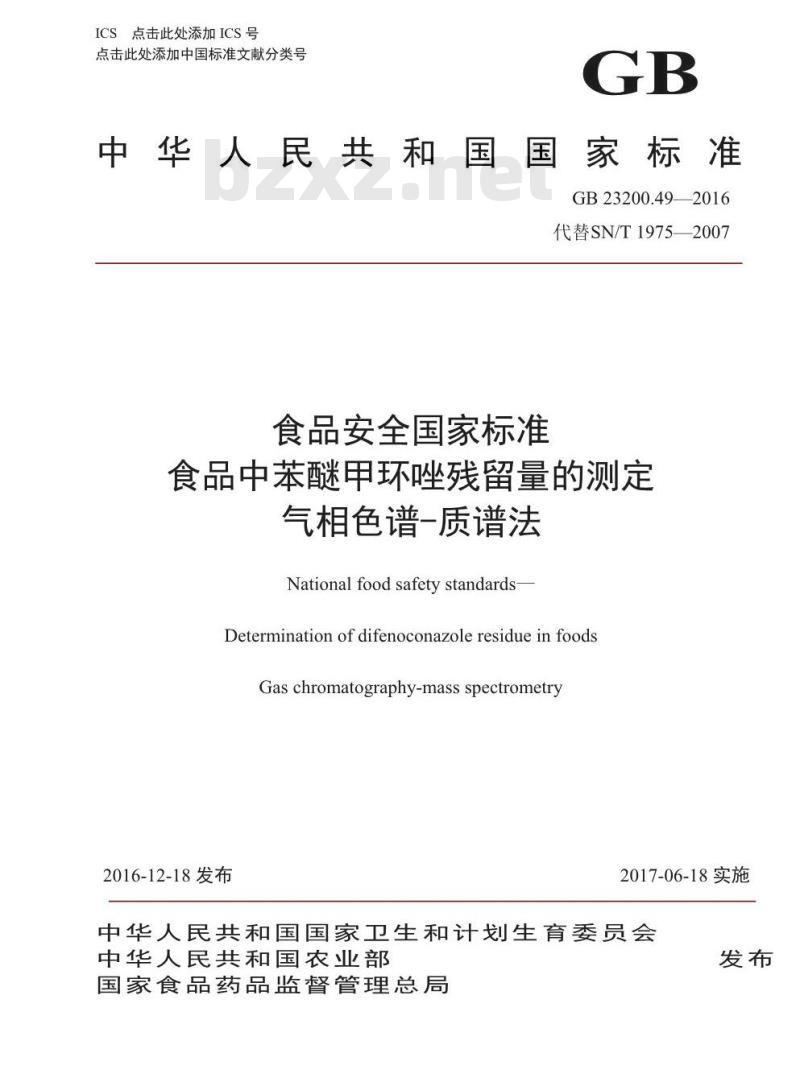 ICS 点击此处添加 ICS 号
点击此处添加中国标准文献分类号

GB

中华人民共和国国家标准

bzxz.net

GB 23200.49—2016
代替SN/T 1975—2007

食品安全国家标准
食品中苯醚甲环唑残留量的测定
气相色谱-质谱法

National food safety standards—

Determination of difenoconazole residue in foods

Gas chromatography-mass spectrometry

2016-12-18 发布

2017-06-18 实施

中华人民共和国国家卫生和计划生育委员会
中华人民共和国农业部
国家食品药品监督管理总局

发布